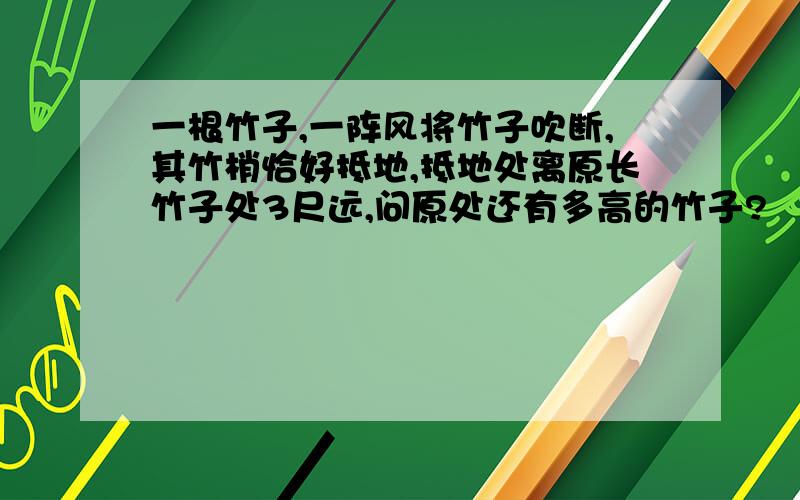 一根竹子,一阵风将竹子吹断,其竹梢恰好抵地,抵地处离原长竹子处3尺远,问原处还有多高的竹子?